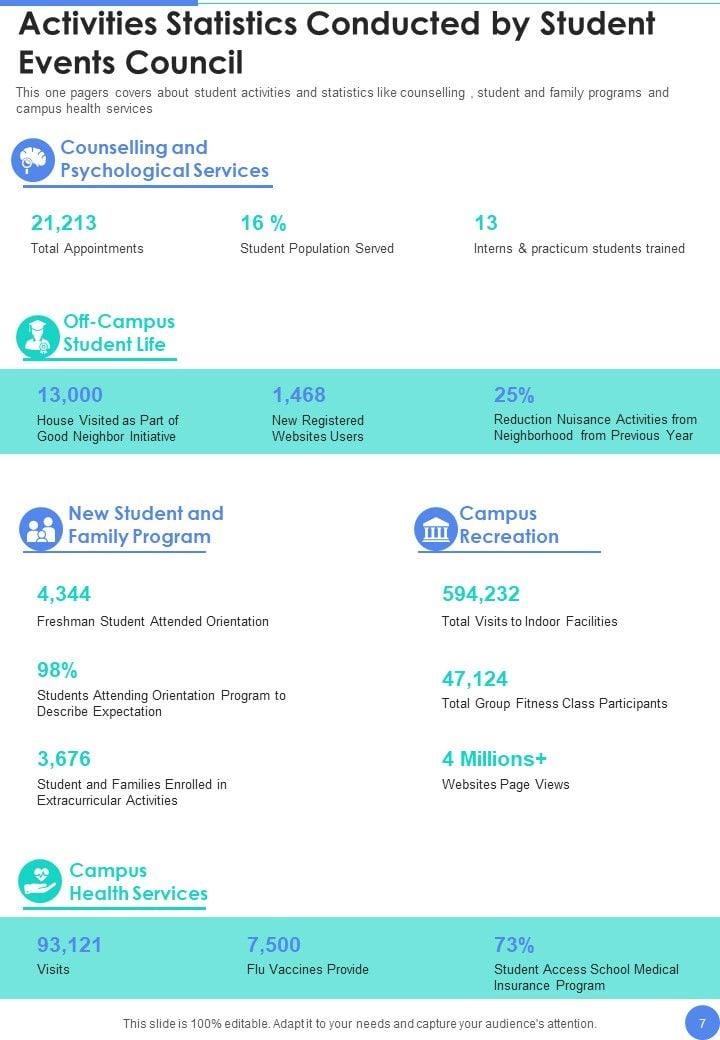 Activities Statistics Conducted by Student Events Council

This one pagers covers about student activities and statistics like counselling , student and family programs and campus health services

Counselling and Psychological Services

21,213
Total Appointments

16 %
Student Population Served

13
Interns & practicum students trained

Off-Campus Student Life

13,000
House Visited as Part of Good Neighbor Initiative

1,468
New Registered Websites Users

25%
Reduction Nuisance Activities from Neighborhood from Previous Year

New Student and Family Program

4,344
Freshman Student Attended Orientation

98%
Students Attending Orientation Program to Describe Expectation

3,676
Student and Families Enrolled in Extracurricular Activities

Campus Recreation

594,232
Total Visits to Indoor Facilities

47,124
Total Group Fitness Class Participants

4 Millions+
Websites Page Views

Campus Health Services

93,121
Visits

7,500
Flu Vaccines Provide

73%
Student Access School Medical Insurance Program

This slide is 100% editable. Adapt it to your needs and capture your audience's attention.

7